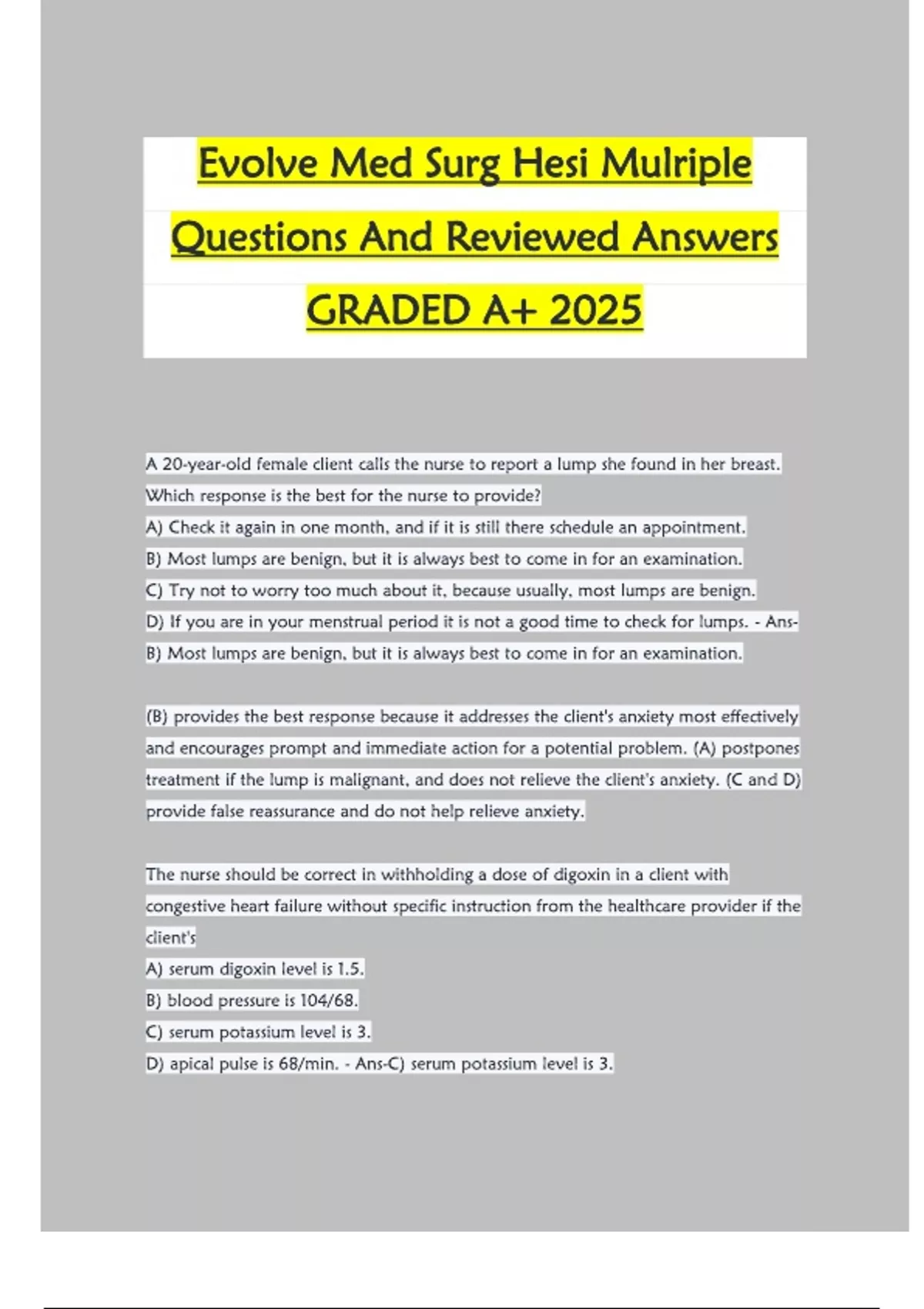 Evolve Med Surg Hesi Mulriple Questions And Reviewed Answers GRADED A+ 2025

A 20-year-old female client calls the nurse to report a lump she found in her breast. Which response is the best for the nurse to provide?
A) Check it again in one month, and if it is still there schedule an appointment.
B) Most lumps are benign, but it is always best to come in for an examination.
C) Try not to worry too much about it, because usually, most lumps are benign.
D) If you are in your menstrual period it is not a good time to check for lumps. - Ans-B) Most lumps are benign, but it is always best to come in for an examination.

(B) provides the best response because it addresses the client's anxiety most effectively and encourages prompt and immediate action for a potential problem. (A) postpones treatment if the lump is malignant, and does not relieve the client's anxiety. (C and D) provide false reassurance and do not help relieve anxiety.

The nurse should be correct in withholding a dose of digoxin in a client with congestive heart failure without specific instruction from the healthcare provider if the client's
A) serum digoxin level is 1.5.
B) blood pressure is 104/68.
C) serum potassium level is 3.
D) apical pulse is 68/min. - Ans-C) serum potassium level is 3.